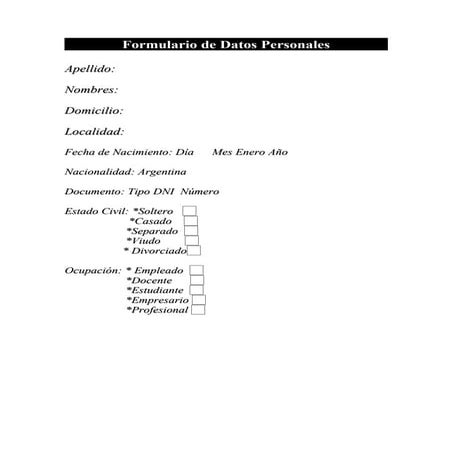 Formulario de Datos Personales

Apellido:

Nombres:

Domicilio:

Localidad:

Fecha de Nacimiento: Día Mes Enero Año

Nacionalidad: Argentina

Documento: Tipo DNI Número

Estado Civil: *Soltero
*Casado
*Separado
*Viudo
* Divorciado

Ocupación: * Empleado
*Docente
*Estudiante
*Empresario
*Profesional